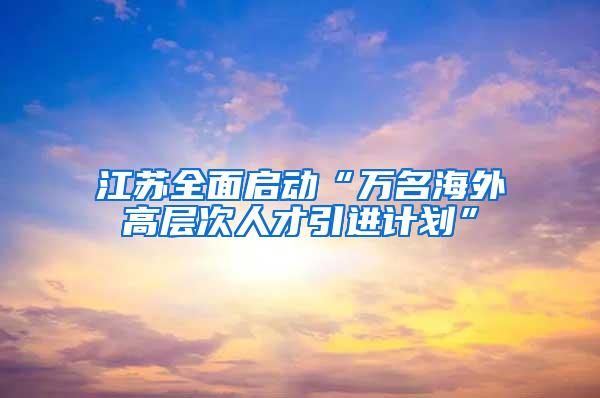 江苏全面启动“万名海外高层次人才引进计划”